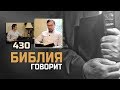 430
БИБЛИЯ
ГОВОРИТ